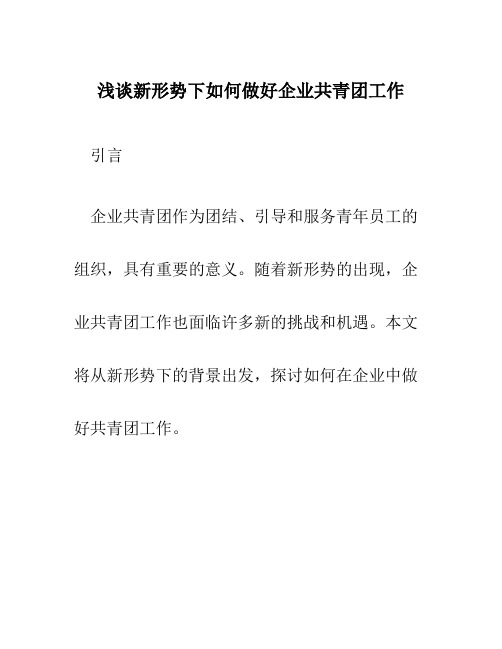 浅谈新形势下如何做好企业共青团工作

引言

企业共青团作为团结、引导和服务青年员工的组织，具有重要的意义。随着新形势的出现，企业共青团工作也面临许多新的挑战和机遇。本文将从新形势下的背景出发，探讨如何在企业中做好共青团工作。